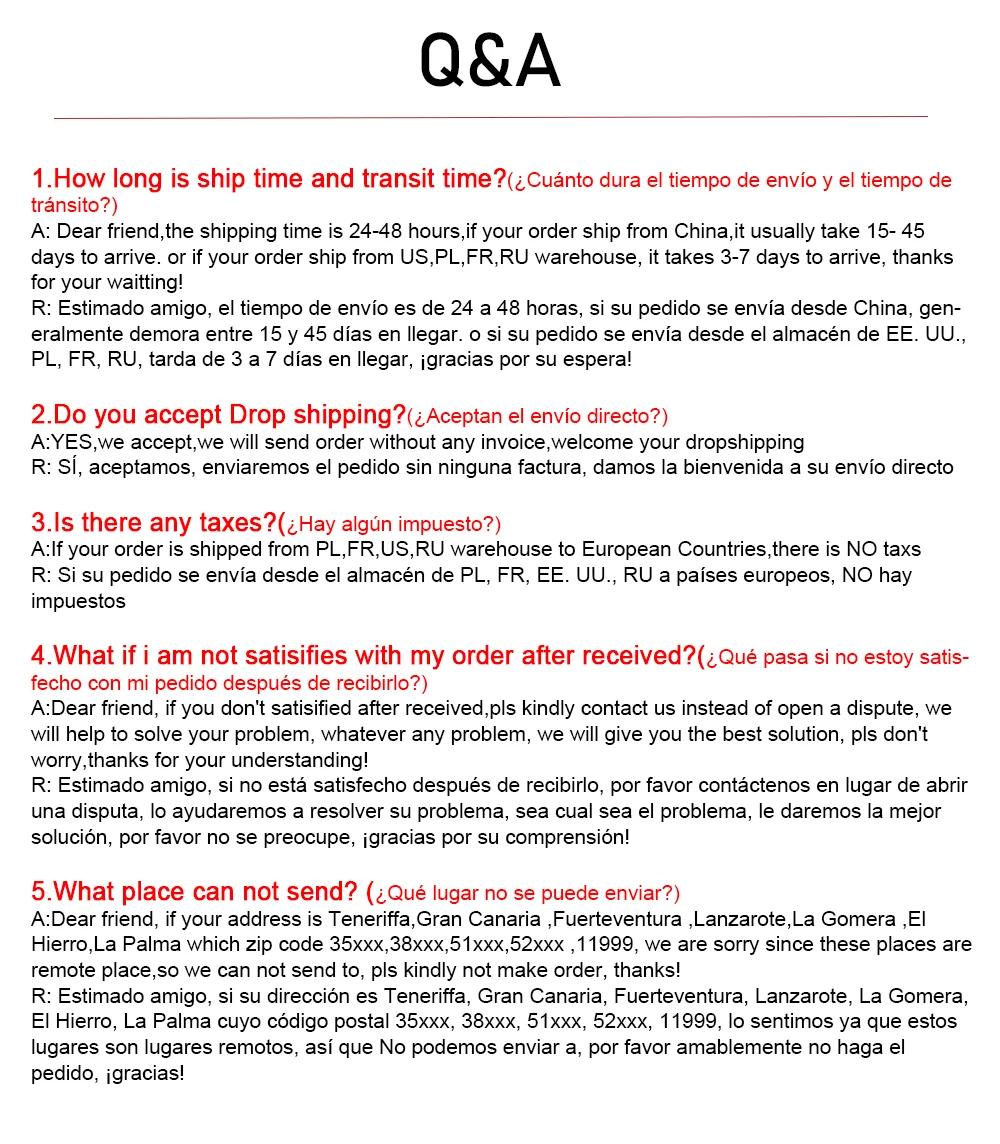 Q&A

1.How long is ship time and transit time?(¿Cuánto dura el tiempo de envío y el tiempo de tránsito?)
A: Dear friend,the shipping time is 24-48 hours,if your order ship from China,it usually take 15- 45 days to arrive. or if your order ship from US,PL,FR,RU warehouse, it takes 3-7 days to arrive, thanks for your waitting!
R: Estimado amigo, el tiempo de envío es de 24 a 48 horas, si su pedido se envía desde China, generalmente demora entre 15 y 45 días en llegar. o si su pedido se envía desde el almacén de EE. UU., PL, FR, RU, tarda de 3 a 7 días en llegar, ¡gracias por su espera!

2.Do you accept Drop shipping?(¿Aceptan el envío directo?)
A:YES,we accept,we will send order without any invoice,welcome your dropshipping
R: SÍ, aceptamos, enviaremos el pedido sin ninguna factura, damos la bienvenida a su envío directo

3.Is there any taxes?(¿Hay algún impuesto?)
A:If your order is shipped from PL,FR,US,RU warehouse to European Countries,there is NO taxs
R: Si su pedido se envía desde el almacén de PL, FR, EE. UU., RU a países europeos, NO hay impuestos

4.What if i am not satisifies with my order after received?(¿Qué pasa si no estoy satisfecho con mi pedido después de recibirlo?)
A:Dear friend, if you don't satisified after received,pls kindly contact us instead of open a dispute, we will help to solve your problem, whatever any problem, we will give you the best solution, pls don't worry,thanks for your understanding!
R: Estimado amigo, si no está satisfecho después de recibirlo, por favor contáctenos en lugar de abrir una disputa, lo ayudaremos a resolver su problema, sea cual sea el problema, le daremos la mejor solución, por favor no se preocupe, ¡gracias por su comprensión!

5.What place can not send? (¿Qué lugar no se puede enviar?)
A:Dear friend, if your address is Teneriffa,Gran Canaria ,Fuerteventura ,Lanzarote,La Gomera ,El Hierro,La Palma which zip code 35xxx,38xxx,51xxx,52xxx ,11999, we are sorry since these places are remote place,so we can not send to, pls kindly not make order, thanks!
R: Estimado amigo, si su dirección es Teneriffa, Gran Canaria, Fuerteventura, Lanzarote, La Gomera, El Hierro, La Palma cuyo código postal 35xxx, 38xxx, 51xxx, 52xxx, 11999, lo sentimos ya que estos lugares son lugares remotos, así que No podemos enviar a, por favor amablemente no haga el pedido, ¡gracias!